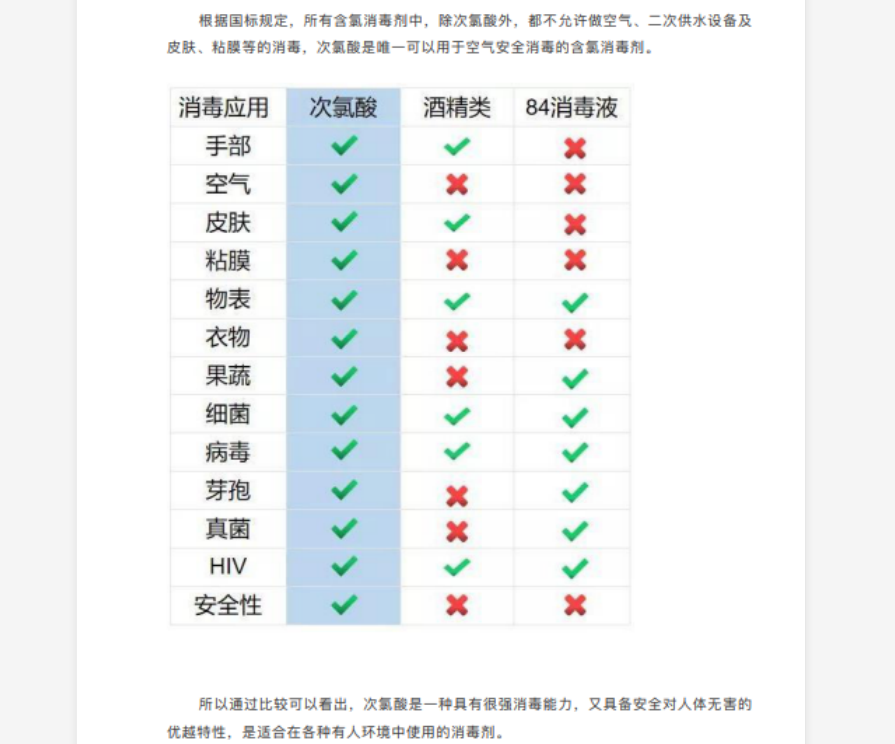 根据国标规定，所有含氯消毒剂中，除次氯酸外，都不允许做空气、二次供水设备及皮肤、粘膜等的消毒，次氯酸是唯一可以用于空气安全消毒的含氯消毒剂。

| 消毒应用 | 次氯酸 | 酒精类 | 84消毒液 |
|---|---|---|---|
| 手部 | ✔ | ✔ | ✖ |
| 空气 | ✔ | ✖ | ✖ |
| 皮肤 | ✔ | ✔ | ✖ |
| 粘膜 | ✔ | ✖ | ✖ |
| 物表 | ✔ | ✔ | ✔ |
| 衣物 | ✔ | ✖ | ✖ |
| 果蔬 | ✔ | ✖ | ✔ |
| 细菌 | ✔ | ✔ | ✔ |
| 病毒 | ✔ | ✔ | ✔ |
| 芽孢 | ✔ | ✖ | ✔ |
| 真菌 | ✔ | ✖ | ✔ |
| HIV | ✔ | ✔ | ✔ |
| 安全性 | ✔ | ✖ | ✖ |

所以通过比较可以看出，次氯酸是一种具有很强消毒能力，又具备安全对人体无害的优越特性，是适合在各种有人环境中使用的消毒剂。